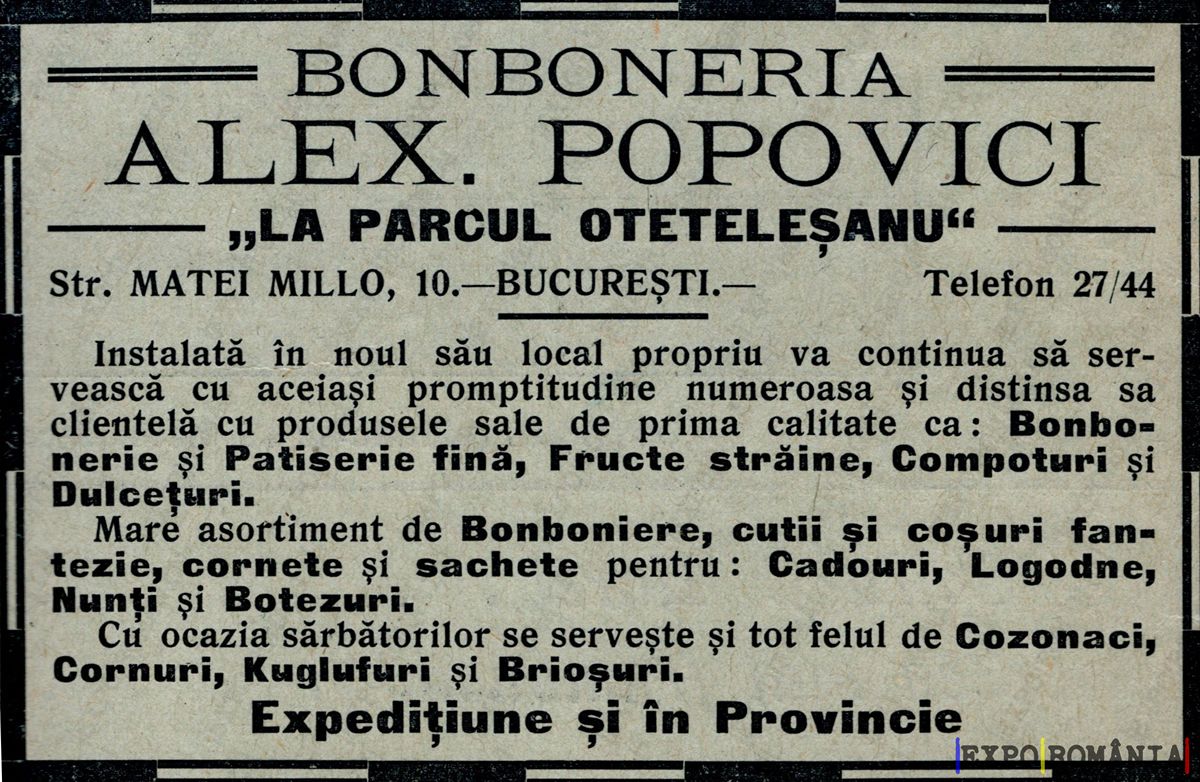 BONBONERIA
ALEX. POPOVICI
„LA PARCUL OTETELEȘANU“

Str. MATEI MILLO, 10.—BUCUREȘTI.— Telefon 27/44

Instalată în noul său local propriu va continua să servească cu aceiași promptitudine numeroasa și distinsa sa clientelă cu produsele sale de prima calitate ca: Bonbonerie și Patiserie fină, Fructe străine, Compoturi și Dulcețuri.

Mare asortiment de Bonboniere, cutii și coșuri fantezie, cornete și sachete pentru: Cadouri, Logodne, Nunți și Botezuri.

Cu ocazia sărbătorilor se servește și tot felul de Cozonaci, Cornuri, Kuglufuri și Brioșuri.

Expedițiune și în Provincie

EXPO ROMÂNIA